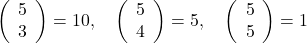 $\binom{5}{3} = 10, \quad \binom{5}{4} = 5, \quad \binom{5}{5} = 1$